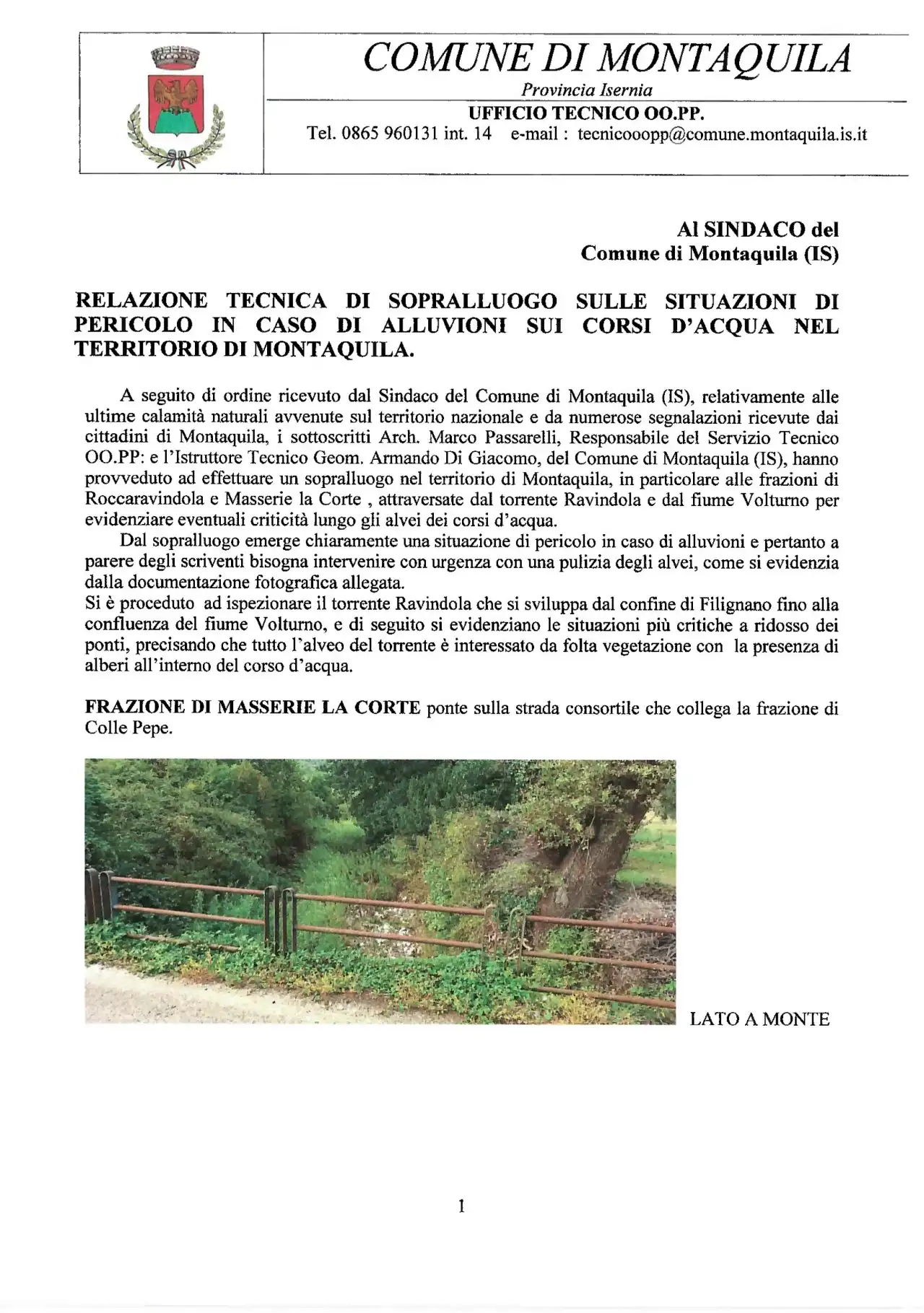 COMUNE DI MONTAQUILA

Provincia Isernia

UFFICIO TECNICO OO.PP.

Tel. 0865 960131 int. 14 e-mail : tecnicooopp@comune.montaquila.is.it

Al SINDACO del
Comune di Montaquila (IS)

RELAZIONE TECNICA DI SOPRALLUOGO SULLE SITUAZIONI DI PERICOLO IN CASO DI ALLUVIONI SUI CORSI D'ACQUA NEL TERRITORIO DI MONTAQUILA.

A seguito di ordine ricevuto dal Sindaco del Comune di Montaquila (IS), relativamente alle ultime calamità naturali avvenute sul territorio nazionale e da numerose segnalazioni ricevute dai cittadini di Montaquila, i sottoscritti Arch. Marco Passarelli, Responsabile del Servizio Tecnico OO.PP: e l'Istruttore Tecnico Geom. Armando Di Giacomo, del Comune di Montaquila (IS), hanno provveduto ad effettuare un sopralluogo nel territorio di Montaquila, in particolare alle frazioni di Roccaravindola e Masserie la Corte , attraversate dal torrente Ravindola e dal fiume Volturno per evidenziare eventuali criticità lungo gli alvei dei corsi d'acqua.

Dal sopralluogo emerge chiaramente una situazione di pericolo in caso di alluvioni e pertanto a parere degli scriventi bisogna intervenire con urgenza con una pulizia degli alvei, come si evidenzia dalla documentazione fotografica allegata.
Si è proceduto ad ispezionare il torrente Ravindola che si sviluppa dal confine di Filignano fino alla confluenza del fiume Volturno, e di seguito si evidenziano le situazioni più critiche a ridosso dei ponti, precisando che tutto l'alveo del torrente è interessato da folta vegetazione con la presenza di alberi all'interno del corso d'acqua.

FRAZIONE DI MASSERIE LA CORTE ponte sulla strada consortile che collega la frazione di Colle Pepe.

LATO A MONTE

1